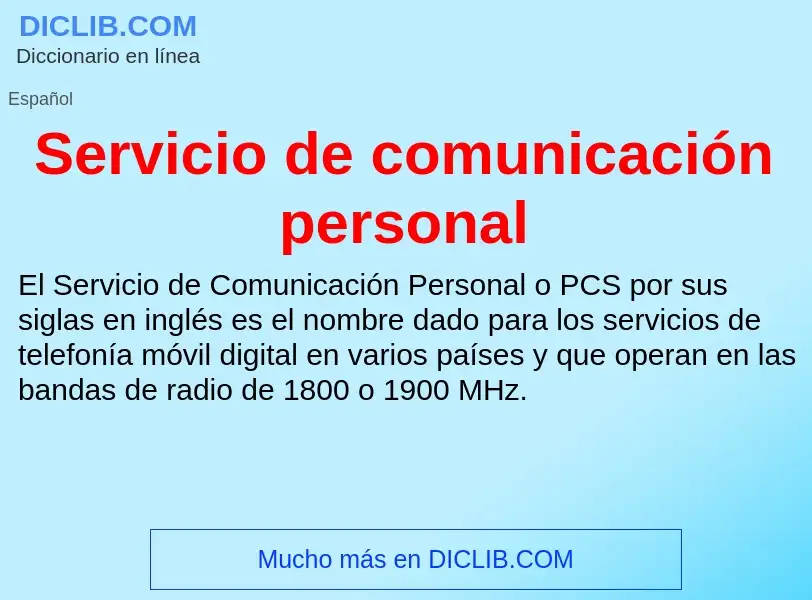 DICLIB.COM
Diccionario en línea

Español

Servicio de comunicación personal

El Servicio de Comunicación Personal o PCS por sus siglas en inglés es el nombre dado para los servicios de telefonía móvil digital en varios países y que operan en las bandas de radio de 1800 o 1900 MHz.

Mucho más en DICLIB.COM